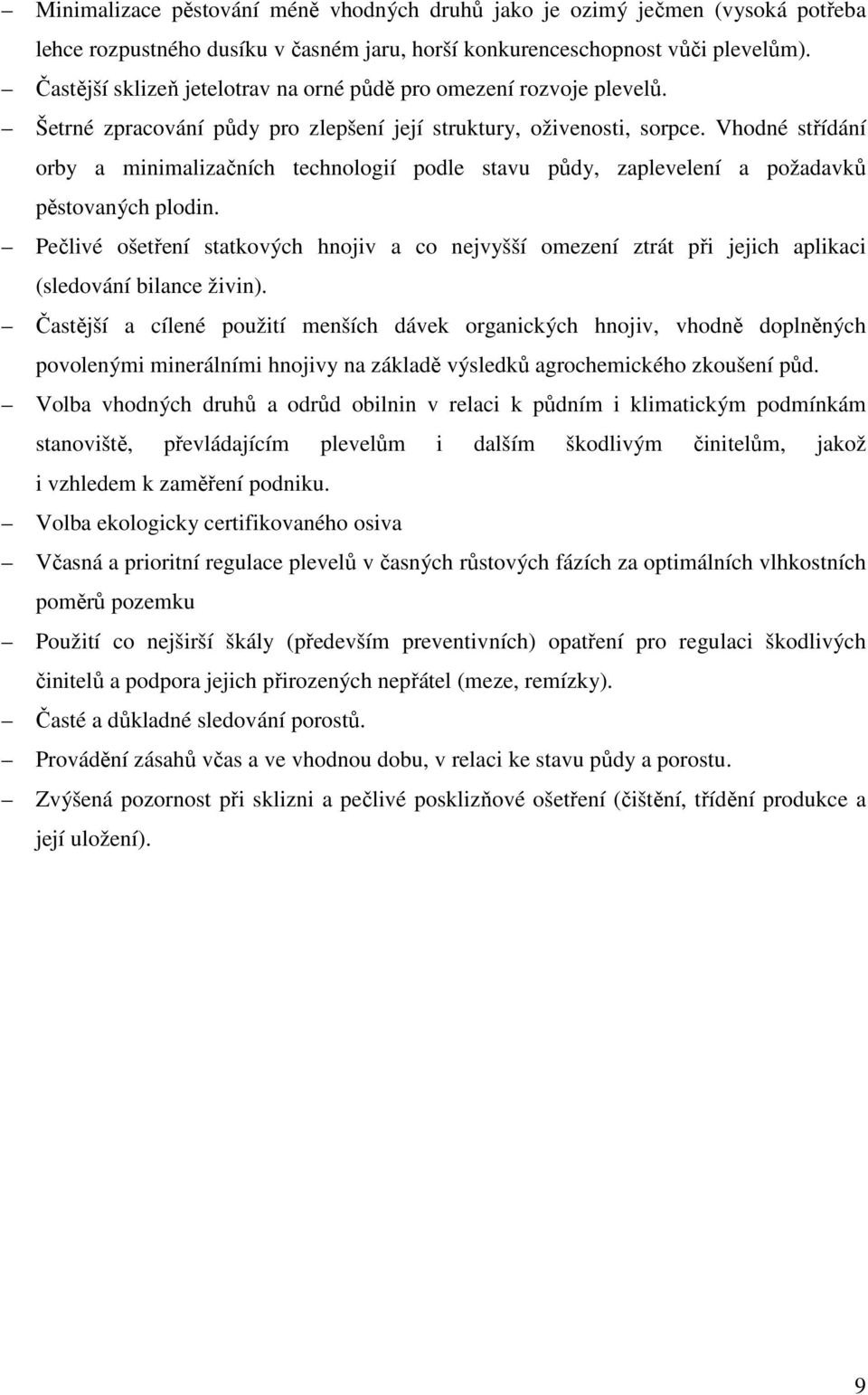 – Minimalizace pěstování méně vhodných druhů jako je ozimý ječmen (vysoká potřeba lehce rozpustného dusíku v časném jaru, horší konkurenceschopnost vůči plevelům).

– Častější sklizeň jetelotrav na orné půdě pro omezení rozvoje plevelů.

– Šetrné zpracování půdy pro zlepšení její struktury, oživenosti, sorpce. Vhodné střídání orby a minimalizačních technologií podle stavu půdy, zaplevelení a požadavků pěstovaných plodin.

– Pečlivé ošetření statkových hnojiv a co nejvyšší omezení ztrát při jejich aplikaci (sledování bilance živin).

– Častější a cílené použití menších dávek organických hnojiv, vhodně doplněných povolenými minerálními hnojivy na základě výsledků agrochemického zkoušení půd.

– Volba vhodných druhů a odrůd obilnin v relaci k půdním i klimatickým podmínkám stanoviště, převládajícím plevelům i dalším škodlivým činitelům, jakož i vzhledem k zaměření podniku.

– Volba ekologicky certifikovaného osiva

– Včasná a prioritní regulace plevelů v časných růstových fázích za optimálních vlhkostních poměrů pozemku

– Použití co nejširší škály (především preventivních) opatření pro regulaci škodlivých činitelů a podpora jejich přirozených nepřátel (meze, remízky).

– Časté a důkladné sledování porostů.

– Provádění zásahů včas a ve vhodnou dobu, v relaci ke stavu půdy a porostu.

– Zvýšená pozornost při sklizni a pečlivé posklizňové ošetření (čištění, třídění produkce a její uložení).

9